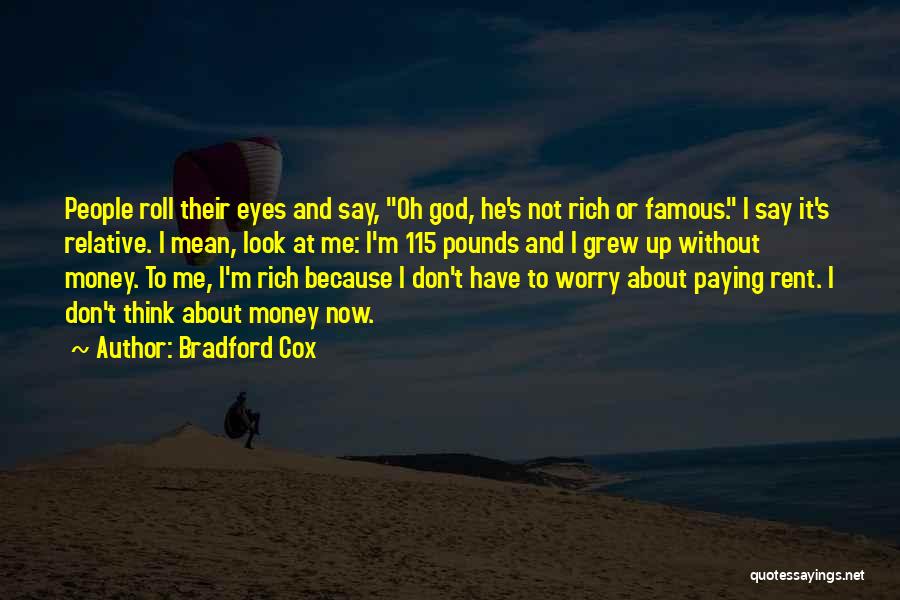 People roll their eyes and say, "Oh god, he's not rich or famous." I say it's relative. I mean, look at me: I'm 115 pounds and I grew up without money. To me, I'm rich because I don't have to worry about paying rent. I don't think about money now.

~ Author: Bradford Cox

quotessayings.net